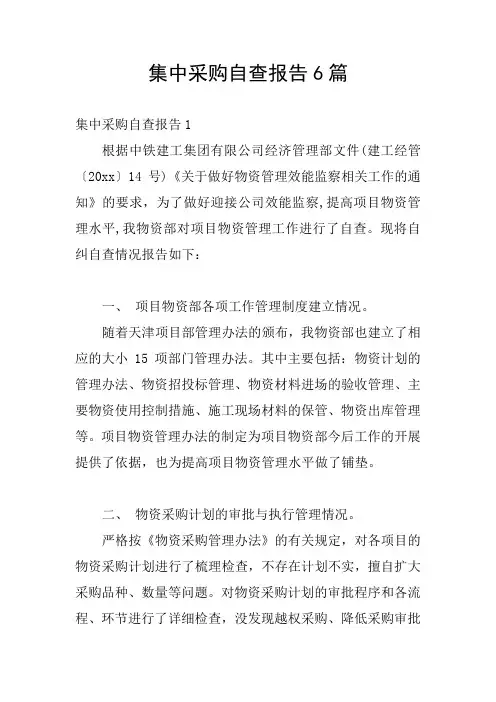 集中采购自查报告 6 篇

集中采购自查报告 1

根据中铁建工集团有限公司经济管理部文件(建工经管〔20xx〕14 号)《关于做好物资管理效能监察相关工作的通知》的要求，为了做好迎接公司效能监察,提高项目物资管理水平,我物资部对项目物资管理工作进行了自查。现将自纠自查情况报告如下：

一、 项目物资部各项工作管理制度建立情况。

随着天津项目部管理办法的颁布，我物资部也建立了相应的大小 15 项部门管理办法。其中主要包括：物资计划的管理办法、物资招投标管理、物资材料进场的验收管理、主要物资使用控制措施、施工现场材料的保管、物资出库管理等。项目物资管理办法的制定为项目物资部今后工作的开展提供了依据，也为提高项目物资管理水平做了铺垫。

二、 物资采购计划的审批与执行管理情况。

严格按《物资采购管理办法》的有关规定，对各项目的物资采购计划进行了梳理检查，不存在计划不实，擅自扩大采购品种、数量等问题。对物资采购计划的审批程序和各流程、环节进行了详细检查，没发现越权采购、降低采购审批